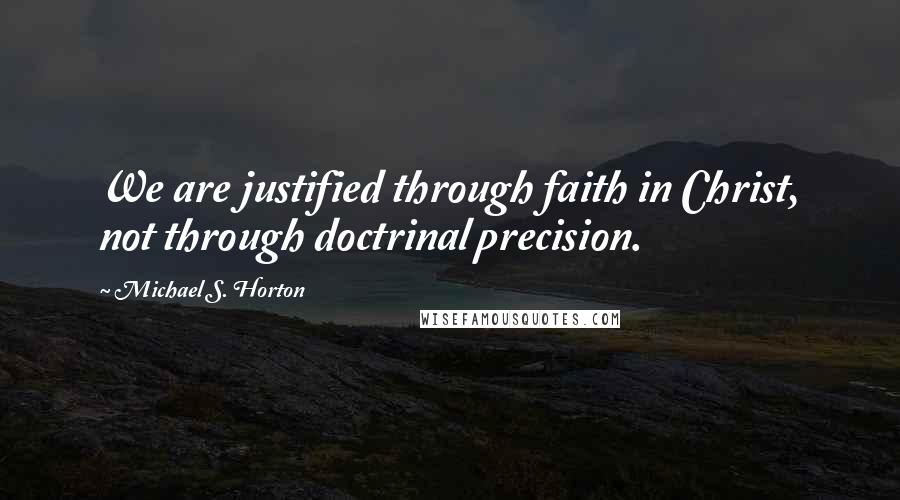 We are justified through faith in Christ, not through doctrinal precision.

~ Michael S. Horton

WISEFAMOUSQUOTES.COM